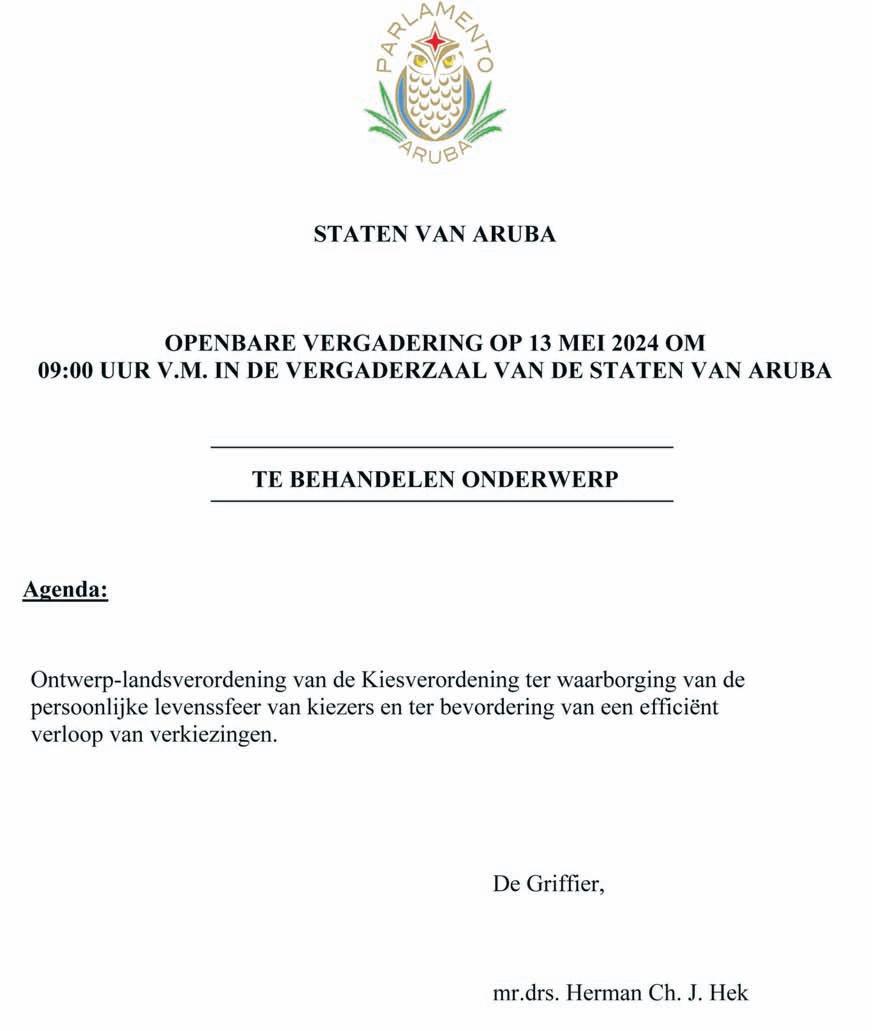 PARLAMENTO
ARUBA

STATEN VAN ARUBA

OPENBARE VERGADERING OP 13 MEI 2024 OM 09:00 UUR V.M. IN DE VERGADERZAAL VAN DE STATEN VAN ARUBA

TE BEHANDELEN ONDERWERP

Agenda:

Ontwerp-landsverordening van de Kiesverordening ter waarborging van de persoonlijke levenssfeer van kiezers en ter bevordering van een efficiënt verloop van verkiezingen.

De Griffier,

mr.drs. Herman Ch. J. Hek